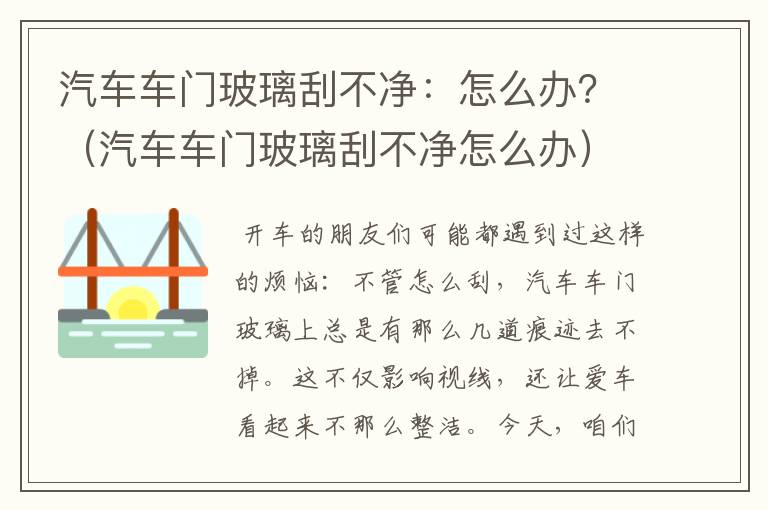 汽车车门玻璃刮不净：怎么办？（汽车车门玻璃刮不净怎么办）

开车的朋友们可能都遇到过这样的烦恼：不管怎么刮，汽车车门玻璃上总是有那么几道痕迹去不掉。这不仅影响视线，还让爱车看起来不那么整洁。今天，咱们